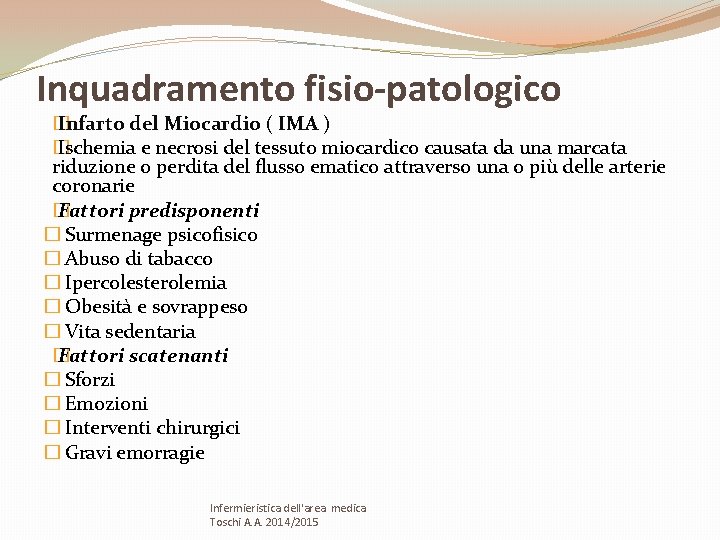 Inquadramento fisio-patologico

Infarto del Miocardio ( IMA )

Ischemia e necrosi del tessuto miocardico causata da una marcata riduzione o perdita del flusso ematico attraverso una o più delle arterie coronarie

Fattori predisponenti

Surmenage psicofisico

Abuso di tabacco

Ipercolesterolemia

Obesità e sovrappeso

Vita sedentaria

Fattori scatenanti

Sforzi

Emozioni

Interventi chirurgici

Gravi emorragie

Infermieristica dell'area medica
Toschi A.A. 2014/2015